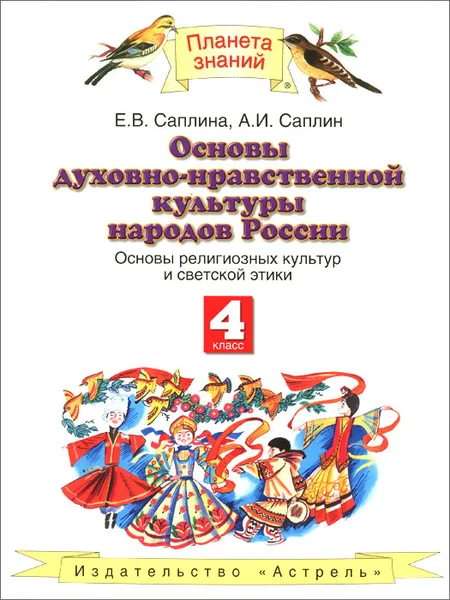 Планета знаний ®

Е.В. Саплина, А.И. Саплин

Основы духовно-нравственной культуры народов России

Основы религиозных культур и светской этики

4 класс

Издательство «Астрель»